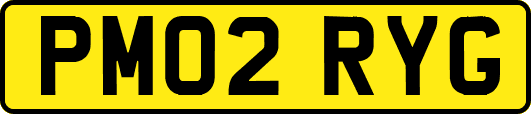 PM02 RYG